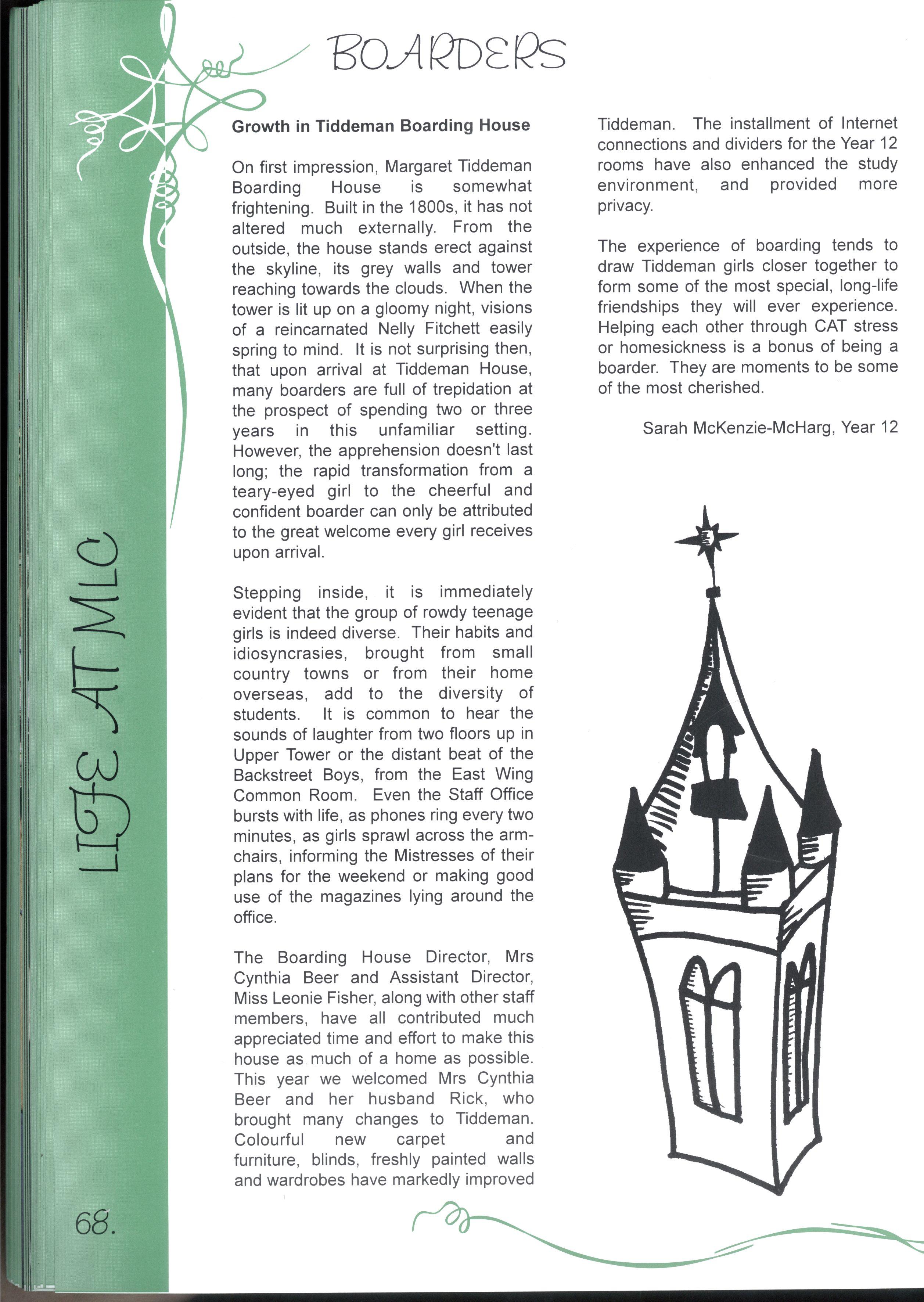 BOARDERS

LIFE AT MLC

Growth in Tiddeman Boarding House

On first impression, Margaret Tiddeman Boarding House is somewhat frightening. Built in the 1800s, it has not altered much externally. From the outside, the house stands erect against the skyline, its grey walls and tower reaching towards the clouds. When the tower is lit up on a gloomy night, visions of a reincarnated Nelly Fitchett easily spring to mind. It is not surprising then, that upon arrival at Tiddeman House, many boarders are full of trepidation at the prospect of spending two or three years in this unfamiliar setting. However, the apprehension doesn't last long; the rapid transformation from a teary-eyed girl to the cheerful and confident boarder can only be attributed to the great welcome every girl receives upon arrival.

Stepping inside, it is immediately evident that the group of rowdy teenage girls is indeed diverse. Their habits and idiosyncrasies, brought from small country towns or from their home overseas, add to the diversity of students. It is common to hear the sounds of laughter from two floors up in Upper Tower or the distant beat of the Backstreet Boys, from the East Wing Common Room. Even the Staff Office bursts with life, as phones ring every two minutes, as girls sprawl across the armchairs, informing the Mistresses of their plans for the weekend or making good use of the magazines lying around the office.

The Boarding House Director, Mrs Cynthia Beer and Assistant Director, Miss Leonie Fisher, along with other staff members, have all contributed much appreciated time and effort to make this house as much of a home as possible. This year we welcomed Mrs Cynthia Beer and her husband Rick, who brought many changes to Tiddeman. Colourful new carpet and furniture, blinds, freshly painted walls and wardrobes have markedly improved Tiddeman. The installment of Internet connections and dividers for the Year 12 rooms have also enhanced the study environment, and provided more privacy.

The experience of boarding tends to draw Tiddeman girls closer together to form some of the most special, long-life friendships they will ever experience. Helping each other through CAT stress or homesickness is a bonus of being a boarder. They are moments to be some of the most cherished.

Sarah McKenzie-McHarg, Year 12

68.